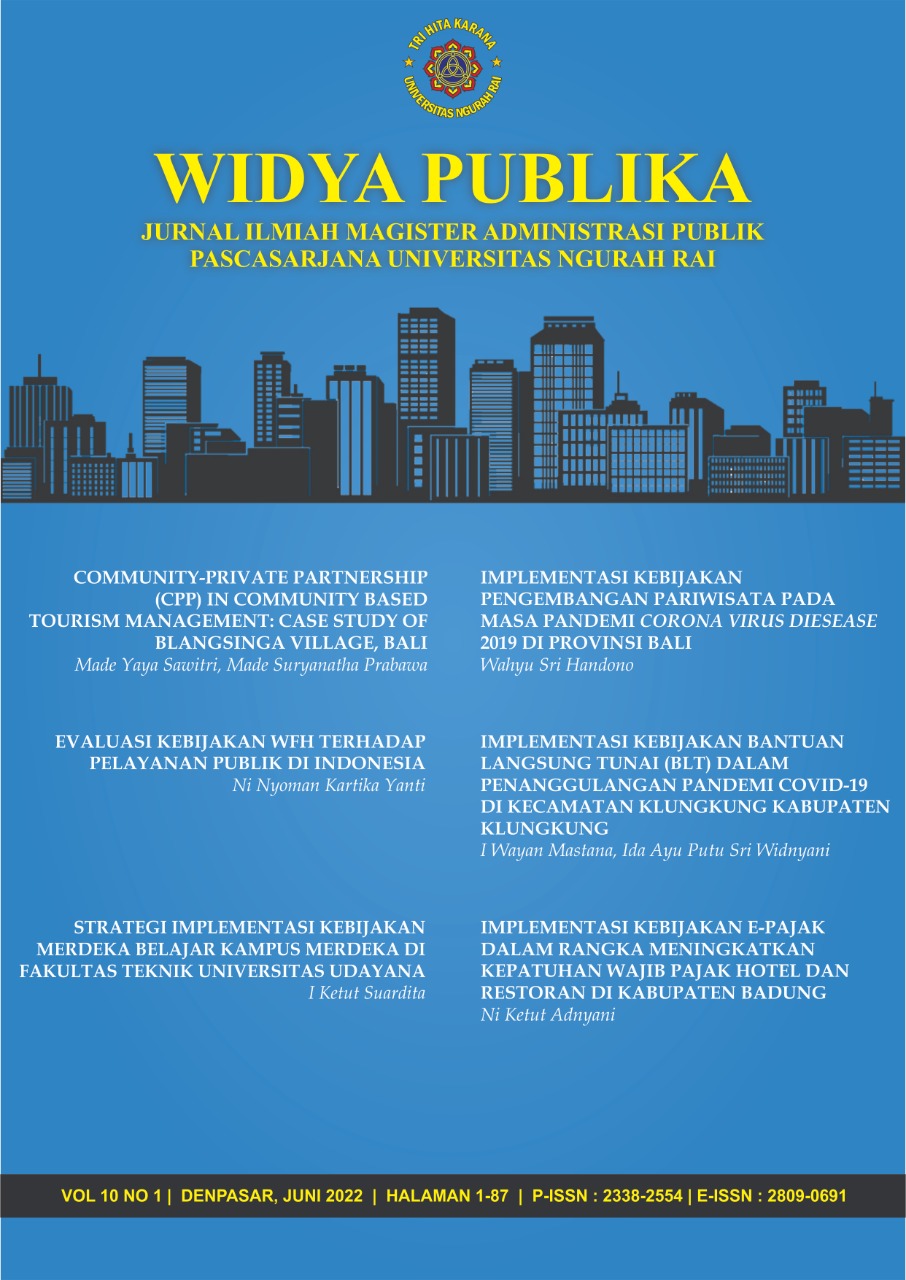 TRI HITA KARANA
UNIVERSITAS NGURAH RAI

WIDYA PUBLIKA

JURNAL ILMIAH MAGISTER ADMINISTRASI PUBLIK
PASCASARJANA UNIVERSITAS NGURAH RAI

COMMUNITY-PRIVATE PARTNERSHIP (CPP) IN COMMUNITY BASED TOURISM MANAGEMENT: CASE STUDY OF BLANGSINGA VILLAGE, BALI
Made Yaya Sawitri, Made Suryanatha Prabawa

EVALUASI KEBIJAKAN WFH TERHADAP PELAYANAN PUBLIK DI INDONESIA
Ni Nyoman Kartika Yanti

STRATEGI IMPLEMENTASI KEBIJAKAN MERDEKA BELAJAR KAMPUS MERDEKA DI FAKULTAS TEKNIK UNIVERSITAS UDAYANA
I Ketut Suardita

IMPLEMENTASI KEBIJAKAN PENGEMBANGAN PARIWISATA PADA MASA PANDEMI CORONA VIRUS DIESEASE 2019 DI PROVINSI BALI
Wahyu Sri Handono

IMPLEMENTASI KEBIJAKAN BANTUAN LANGSUNG TUNAI (BLT) DALAM PENANGGULANGAN PANDEMI COVID-19 DI KECAMATAN KLUNGKUNG KABUPATEN KLUNGKUNG
I Wayan Mastana, Ida Ayu Putu Sri Widnyani

IMPLEMENTASI KEBIJAKAN E-PAJAK DALAM RANGKA MENINGKATKAN KEPATUHAN WAJIB PAJAK HOTEL DAN RESTORAN DI KABUPATEN BADUNG
Ni Ketut Adnyani

VOL 10 NO 1 | DENPASAR, JUNI 2022 | HALAMAN 1-87 | P-ISSN : 2338-2554 | E-ISSN : 2809-0691